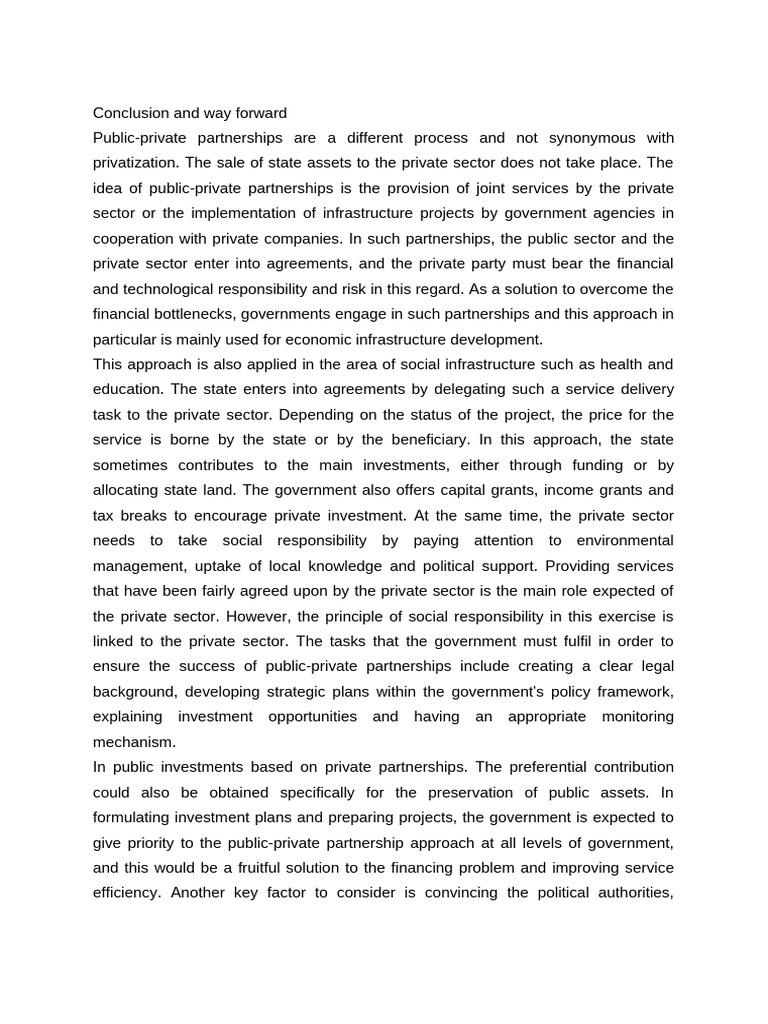 Conclusion and way forward

Public-private partnerships are a different process and not synonymous with privatization. The sale of state assets to the private sector does not take place. The idea of public-private partnerships is the provision of joint services by the private sector or the implementation of infrastructure projects by government agencies in cooperation with private companies. In such partnerships, the public sector and the private sector enter into agreements, and the private party must bear the financial and technological responsibility and risk in this regard. As a solution to overcome the financial bottlenecks, governments engage in such partnerships and this approach in particular is mainly used for economic infrastructure development.

This approach is also applied in the area of social infrastructure such as health and education. The state enters into agreements by delegating such a service delivery task to the private sector. Depending on the status of the project, the price for the service is borne by the state or by the beneficiary. In this approach, the state sometimes contributes to the main investments, either through funding or by allocating state land. The government also offers capital grants, income grants and tax breaks to encourage private investment. At the same time, the private sector needs to take social responsibility by paying attention to environmental management, uptake of local knowledge and political support. Providing services that have been fairly agreed upon by the private sector is the main role expected of the private sector. However, the principle of social responsibility in this exercise is linked to the private sector. The tasks that the government must fulfil in order to ensure the success of public-private partnerships include creating a clear legal background, developing strategic plans within the government's policy framework, explaining investment opportunities and having an appropriate monitoring mechanism.

In public investments based on private partnerships. The preferential contribution could also be obtained specifically for the preservation of public assets. In formulating investment plans and preparing projects, the government is expected to give priority to the public-private partnership approach at all levels of government, and this would be a fruitful solution to the financing problem and improving service efficiency. Another key factor to consider is convincing the political authorities,